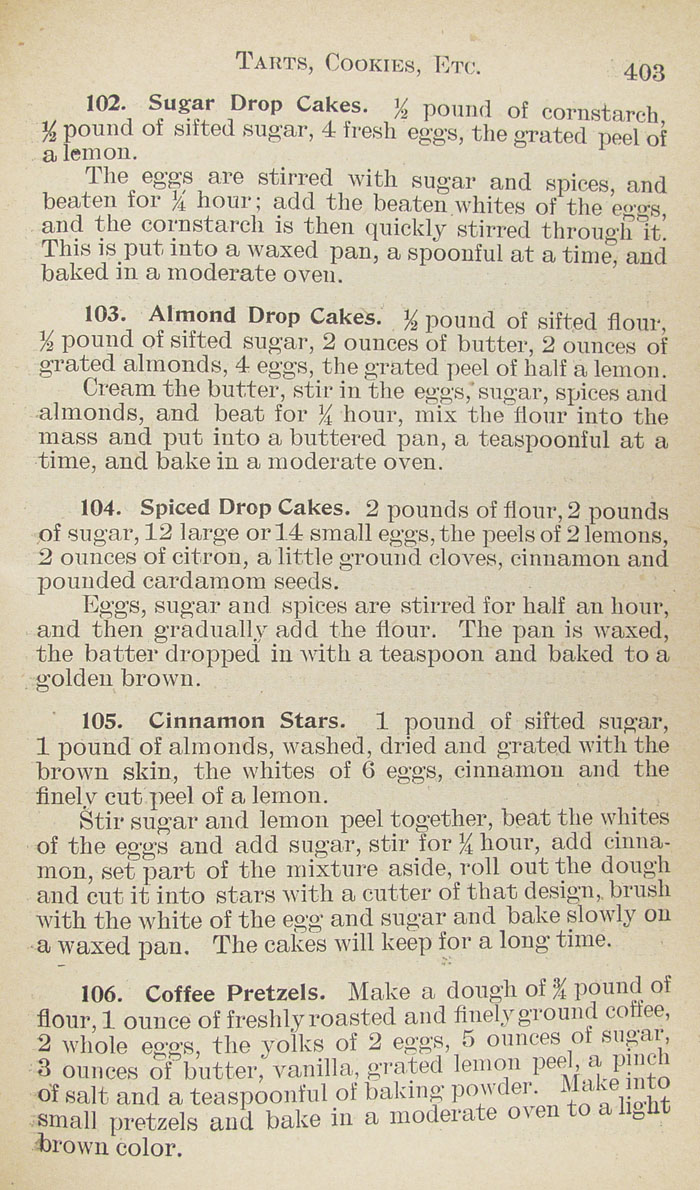 TARTS, COOKIES, ETC. 403

102. Sugar Drop Cakes. ½ pound of cornstarch, ½ pound of sifted sugar, 4 fresh eggs, the grated peel of a lemon.

The eggs are stirred with sugar and spices, and beaten for ¼ hour; add the beaten whites of the eggs, and the cornstarch is then quickly stirred through it. This is put into a waxed pan, a spoonful at a time, and baked in a moderate oven.

103. Almond Drop Cakes. ½ pound of sifted flour, ½ pound of sifted sugar, 2 ounces of butter, 2 ounces of grated almonds, 4 eggs, the grated peel of half a lemon.

Cream the butter, stir in the eggs, sugar, spices and almonds, and beat for ¼ hour, mix the flour into the mass and put into a buttered pan, a teaspoonful at a time, and bake in a moderate oven.

104. Spiced Drop Cakes. 2 pounds of flour, 2 pounds of sugar, 12 large or 14 small eggs, the peels of 2 lemons, 2 ounces of citron, a little ground cloves, cinnamon and pounded cardamom seeds.

Eggs, sugar and spices are stirred for half an hour, and then gradually add the flour. The pan is waxed, the batter dropped in with a teaspoon and baked to a golden brown.

105. Cinnamon Stars. 1 pound of sifted sugar, 1 pound of almonds, washed, dried and grated with the brown skin, the whites of 6 eggs, cinnamon and the finely cut peel of a lemon.

Stir sugar and lemon peel together, beat the whites of the eggs and add sugar, stir for ¼ hour, add cinnamon, set part of the mixture aside, roll out the dough and cut it into stars with a cutter of that design, brush with the white of the egg and sugar and bake slowly on a waxed pan. The cakes will keep for a long time.

106. Coffee Pretzels. Make a dough of ¾ pound of flour, 1 ounce of freshly roasted and finely ground coffee, 2 whole eggs, the yolks of 2 eggs, 5 ounces of sugar, 3 ounces of butter, vanilla, grated lemon peel, a pinch of salt and a teaspoonful of baking powder. Make into small pretzels and bake in a moderate oven to a light brown color.